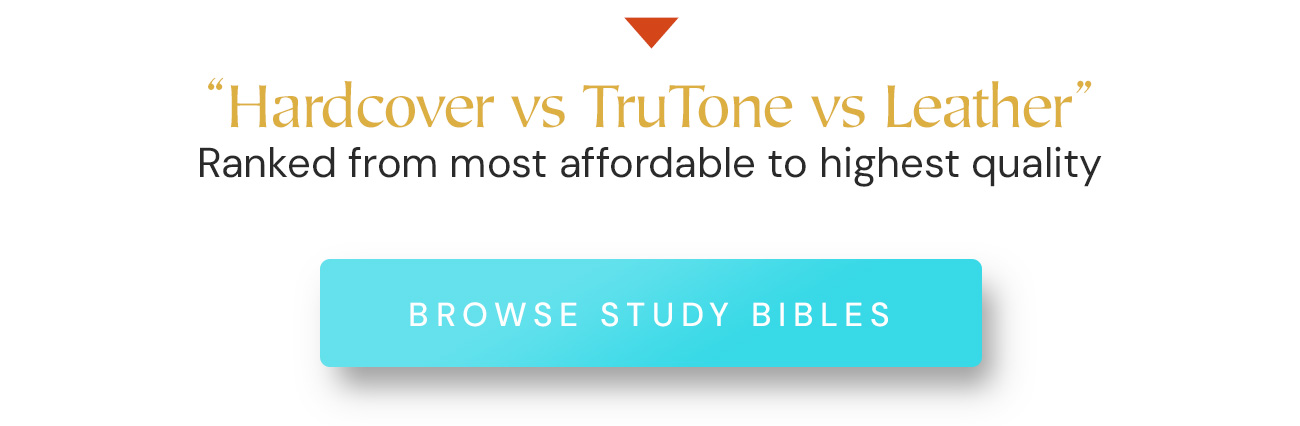 “Hardcover vs TruTone vs Leather”
Ranked from most affordable to highest quality

BROWSE STUDY BIBLES